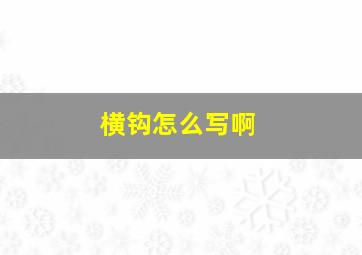 横钩怎么写啊